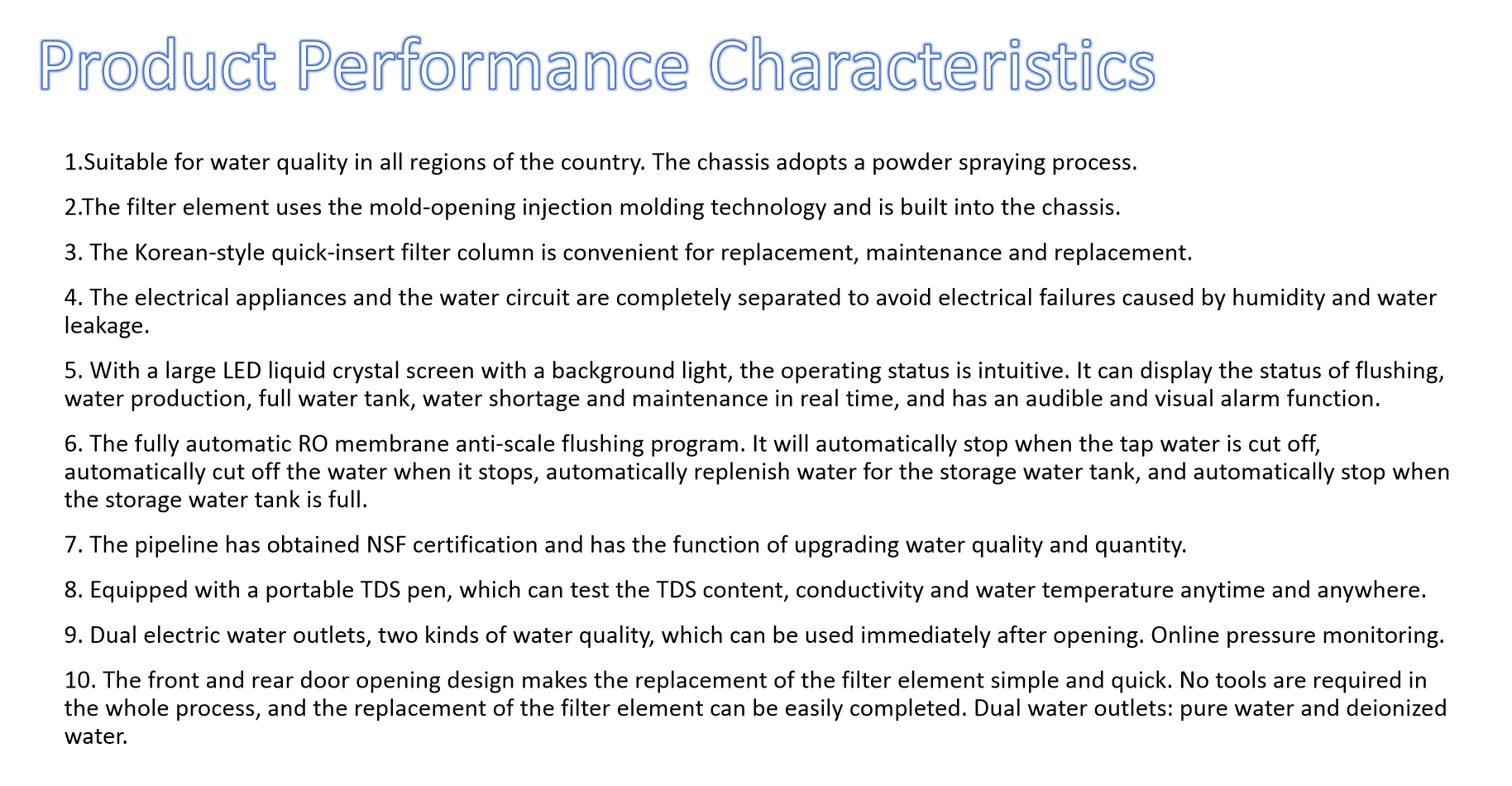 Product Performance Characteristics

1.Suitable for water quality in all regions of the country. The chassis adopts a powder spraying process.

2.The filter element uses the mold-opening injection molding technology and is built into the chassis.

3. The Korean-style quick-insert filter column is convenient for replacement, maintenance and replacement.

4. The electrical appliances and the water circuit are completely separated to avoid electrical failures caused by humidity and water leakage.

5. With a large LED liquid crystal screen with a background light, the operating status is intuitive. It can display the status of flushing, water production, full water tank, water shortage and maintenance in real time, and has an audible and visual alarm function.

6. The fully automatic RO membrane anti-scale flushing program. It will automatically stop when the tap water is cut off, automatically cut off the water when it stops, automatically replenish water for the storage water tank, and automatically stop when the storage water tank is full.

7. The pipeline has obtained NSF certification and has the function of upgrading water quality and quantity.

8. Equipped with a portable TDS pen, which can test the TDS content, conductivity and water temperature anytime and anywhere.

9. Dual electric water outlets, two kinds of water quality, which can be used immediately after opening. Online pressure monitoring.

10. The front and rear door opening design makes the replacement of the filter element simple and quick. No tools are required in the whole process, and the replacement of the filter element can be easily completed. Dual water outlets: pure water and deionized water.